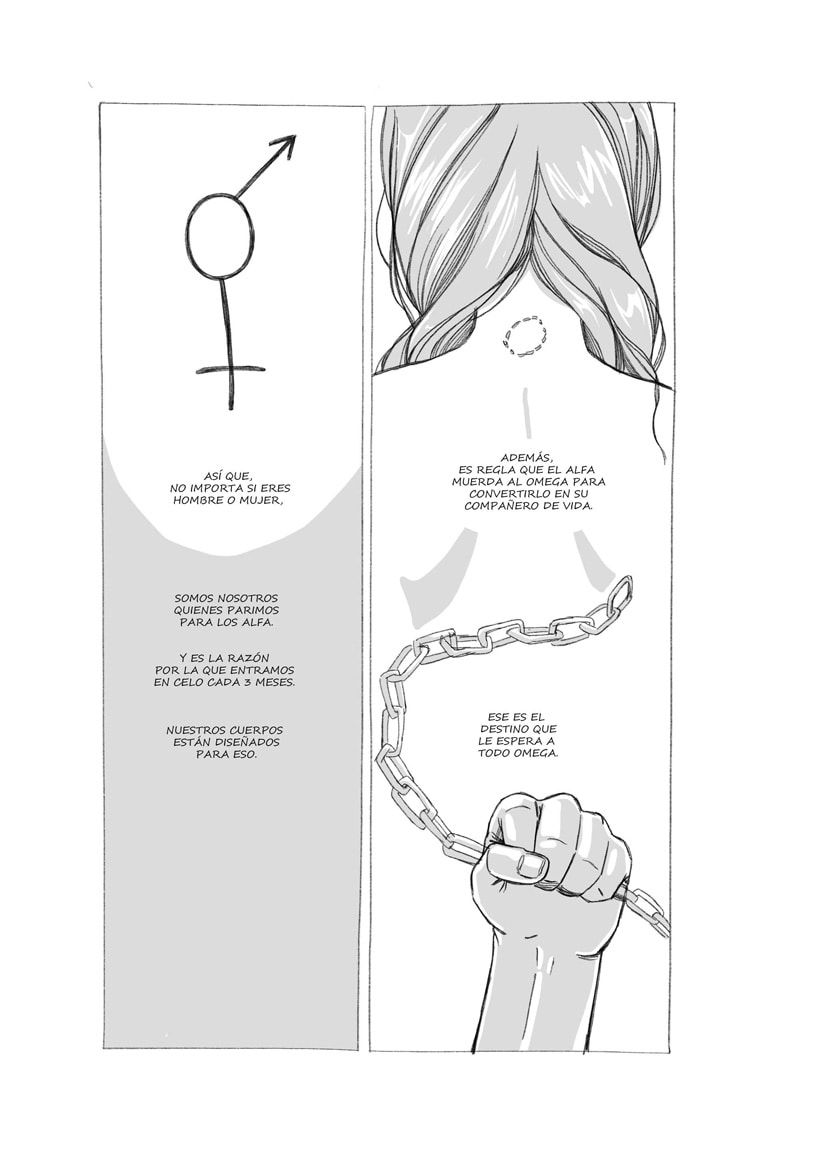 ASÍ QUE, NO IMPORTA SI ERES HOMBRE O MUJER,

SOMOS NOSOTROS QUIENES PARIMOS PARA LOS ALFA.

Y ES LA RAZÓN POR LA QUE ENTRAMOS EN CELO CADA 3 MESES.

NUESTROS CUERPOS ESTÁN DISEÑADOS PARA ESO.

ADEMÁS, ES REGLA QUE EL ALFA MUERDA AL OMEGA PARA CONVERTIRLO EN SU COMPAÑERO DE VIDA.

ESE ES EL DESTINO QUE LE ESPERA A TODO OMEGA.